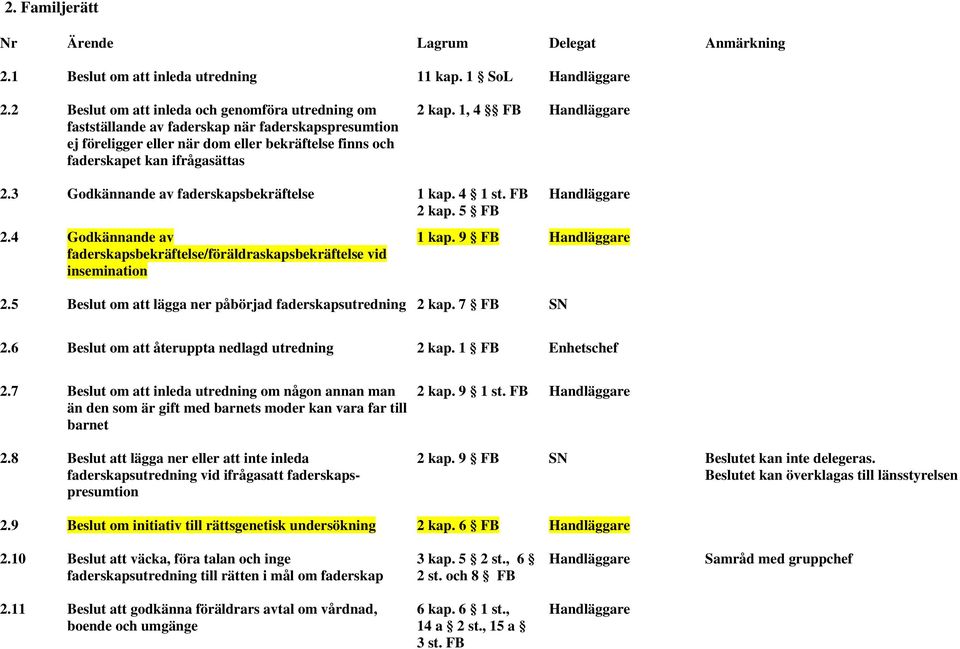 2. Familjerätt

| Nr | Ärende | Lagrum | Delegat | Anmärkning |
|---|---|---|---|---|
| 2.1 | Beslut om att inleda utredning | 11 kap. 1 § SoL | Handläggare | |
| 2.2 | Beslut om att inleda och genomföra utredning om fastställande av faderskap när faderskapspresumtion ej föreligger eller när dom eller bekräftelse finns och faderskapet kan ifrågasättas | 2 kap. 1, 4 §§ FB | Handläggare | |
| 2.3 | Godkännande av faderskapsbekräftelse | 1 kap. 4 § 1 st. FB 2 kap. 5 § FB | Handläggare | |
| 2.4 | Godkännande av faderskapsbekräftelse/föräldraskapsbekräftelse vid insemination | 1 kap. 9 § FB | Handläggare | |
| 2.5 | Beslut om att lägga ner påbörjad faderskapsutredning | 2 kap. 7 § FB | SN | |
| 2.6 | Beslut om att återuppta nedlagd utredning | 2 kap. 1 § FB | Enhetschef | |
| 2.7 | Beslut om att inleda utredning om någon annan man än den som är gift med barnets moder kan vara far till barnet | 2 kap. 9 § 1 st. FB | Handläggare | |
| 2.8 | Beslut att lägga ner eller att inte inleda faderskapsutredning vid ifrågasatt faderskapspresumtion | 2 kap. 9 § FB | SN | Beslutet kan inte delegeras. Beslutet kan överklagas till länsstyrelsen |
| 2.9 | Beslut om initiativ till rättsgenetisk undersökning | 2 kap. 6 § FB | Handläggare | |
| 2.10 | Beslut att väcka, föra talan och inge faderskapsutredning till rätten i mål om faderskap | 3 kap. 5 § 2 st., 6 § 2 st. och 8 § FB | Handläggare | Samråd med gruppchef |
| 2.11 | Beslut att godkänna föräldrars avtal om vårdnad, boende och umgänge | 6 kap. 6 § 1 st., 14 a § 2 st., 15 a § 3 st. FB | Handläggare | |